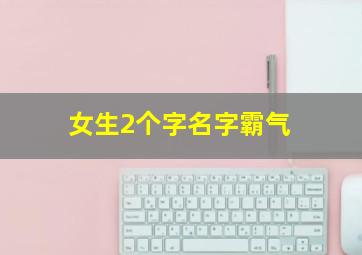 女生2个字名字霸气